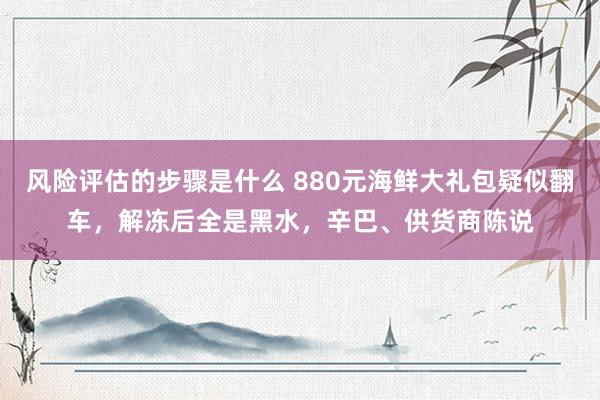 风险评估的步骤是什么 880元海鲜大礼包疑似翻车，解冻后全是黑水，辛巴、供货商陈说